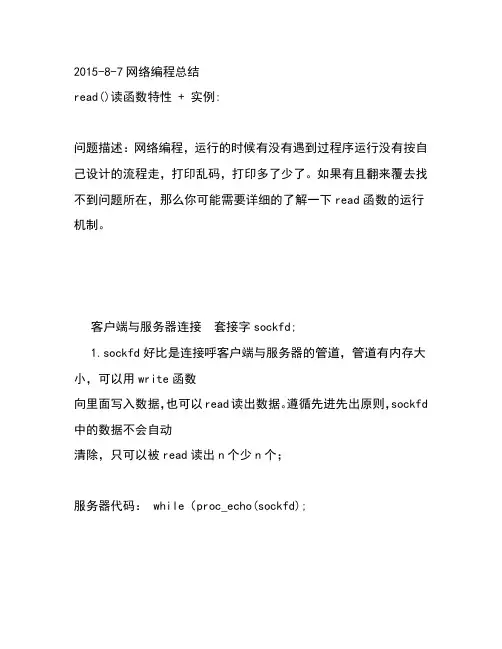 2015-8-7 网络编程总结
read()读函数特性 + 实例:

问题描述：网络编程，运行的时候有没有遇到过程序运行没有按自己设计的流程走，打印乱码，打印多了少了。如果有且翻来覆去找不到问题所在，那么你可能需要详细的了解一下 read 函数的运行机制。

客户端与服务器连接　套接字 sockfd;

1.sockfd 好比是连接呼客户端与服务器的管道，管道有内存大小，可以用 write 函数
向里面写入数据,也可以 read 读出数据。遵循先进先出原则,sockfd 中的数据不会自动
清除，只可以被 read 读出 n 个少 n 个;

服务器代码： while (proc_echo(sockfd);